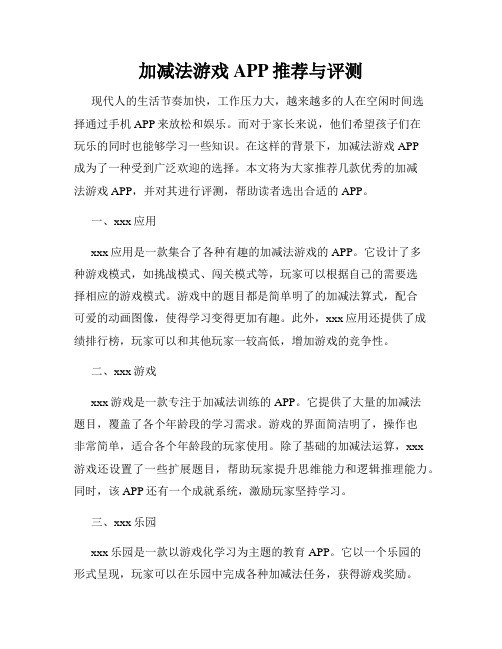 加减法游戏 APP 推荐与评测

现代人的生活节奏加快，工作压力大，越来越多的人在空闲时间选择通过手机 APP 来放松和娱乐。而对于家长来说，他们希望孩子们在玩乐的同时也能够学习一些知识。在这样的背景下，加减法游戏 APP 成为了一种受到广泛欢迎的选择。本文将为大家推荐几款优秀的加减法游戏 APP，并对其进行评测，帮助读者选出合适的 APP。

一、xxx 应用

xxx 应用是一款集合了各种有趣的加减法游戏的 APP。它设计了多种游戏模式，如挑战模式、闯关模式等，玩家可以根据自己的需要选择相应的游戏模式。游戏中的题目都是简单明了的加减法算式，配合可爱的动画图像，使得学习变得更加有趣。此外，xxx 应用还提供了成绩排行榜，玩家可以和其他玩家一较高低，增加游戏的竞争性。

二、xxx 游戏

xxx 游戏是一款专注于加减法训练的 APP。它提供了大量的加减法题目，覆盖了各个年龄段的学习需求。游戏的界面简洁明了，操作也非常简单，适合各个年龄段的玩家使用。除了基础的加减法运算，xxx 游戏还设置了一些扩展题目，帮助玩家提升思维能力和逻辑推理能力。同时，该 APP 还有一个成就系统，激励玩家坚持学习。

三、xxx 乐园

xxx 乐园是一款以游戏化学习为主题的教育 APP。它以一个乐园的形式呈现，玩家可以在乐园中完成各种加减法任务，获得游戏奖励。